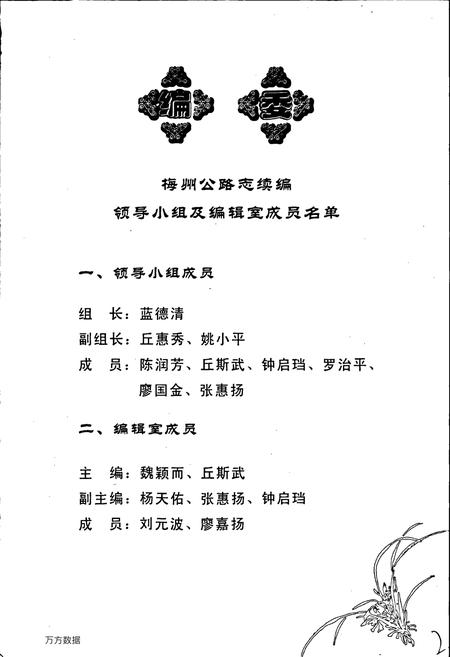 编 委

梅州公路志续编
领导小组及编辑室成员名单

一、领导小组成员

组　长：蓝德清
副组长：丘惠秀、姚小平
成　员：陈润芳、丘斯武、钟启珰、罗治平、廖国金、张惠扬

二、编辑室成员

主　编：魏颖而、丘斯武
副主编：杨天佑、张惠扬、钟启珰
成　员：刘元波、廖嘉扬

万方数据

2